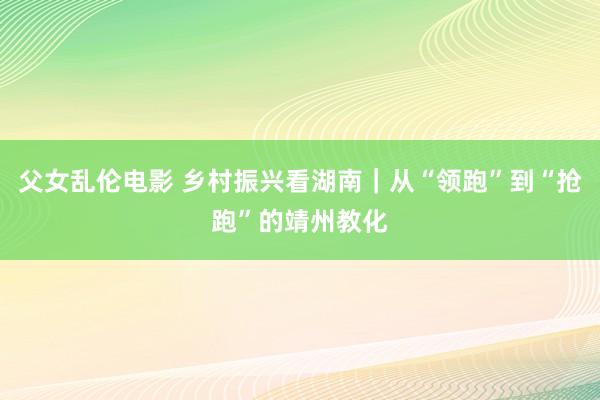 父女乱伦电影 乡村振兴看湖南｜从“领跑”到“抢跑”的靖州教化